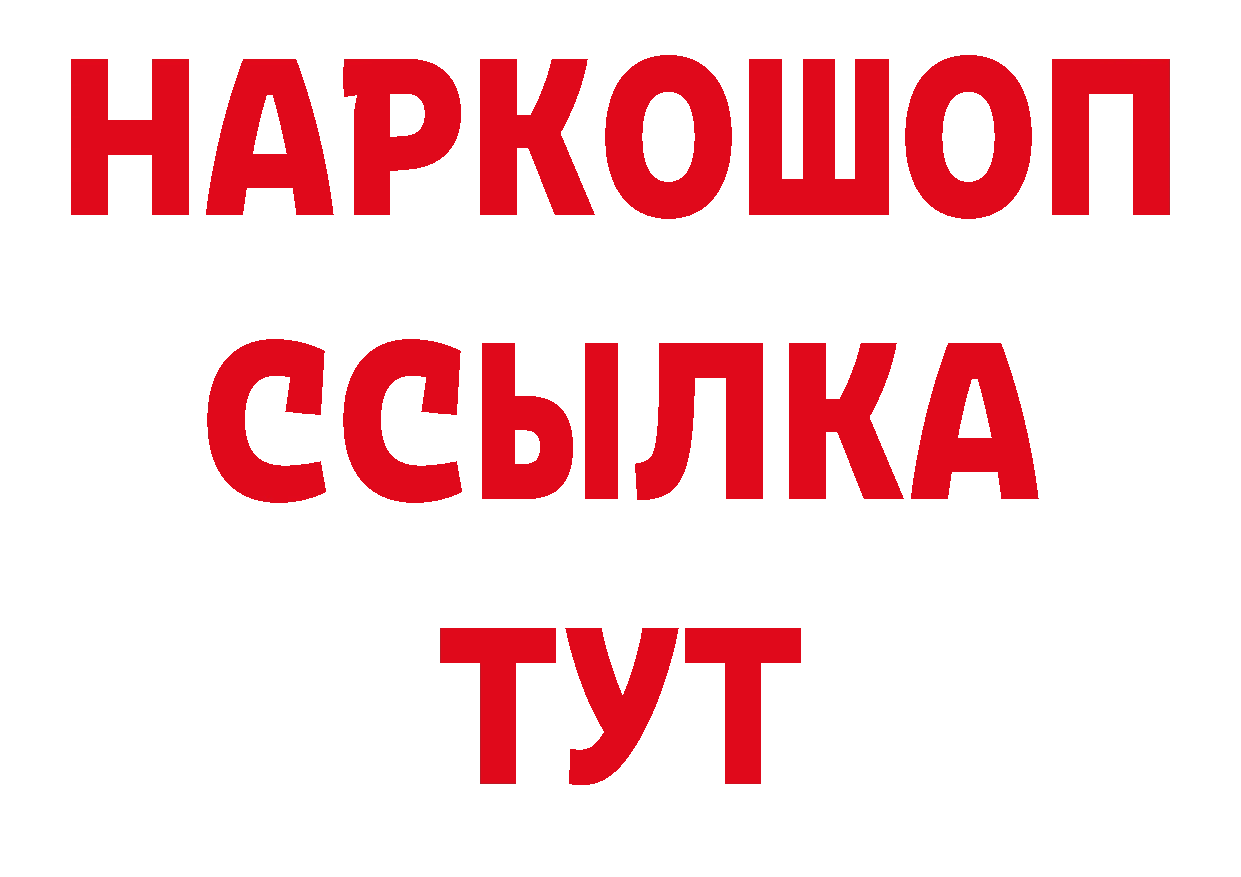 НАРКОШОП
ССЫЛКА
ТУТ